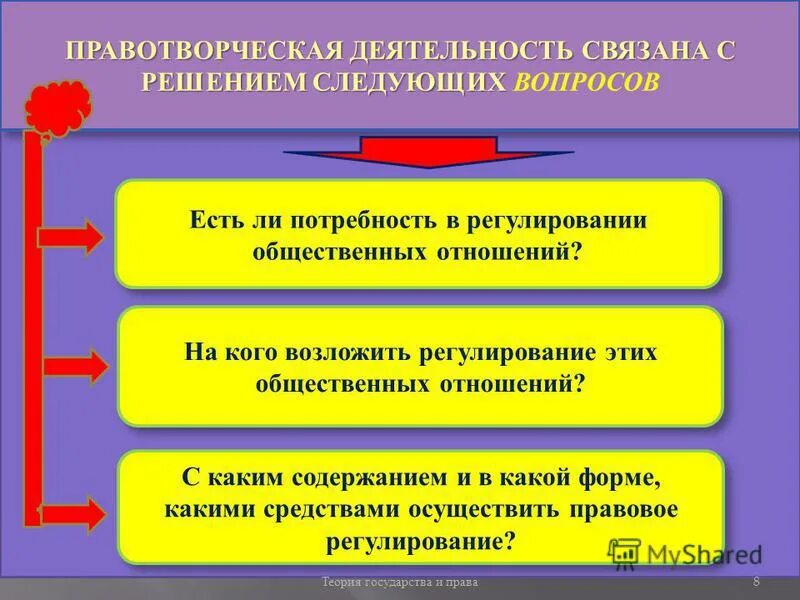 ПРАВОТВОРЧЕСКАЯ ДЕЯТЕЛЬНОСТЬ СВЯЗАНА С РЕШЕНИЕМ СЛЕДУЮЩИХ ВОПРОСОВ

Есть ли потребность в регулировании общественных отношений?

На кого возложить регулирование этих общественных отношений?

С каким содержанием и в какой форме, какими средствами осуществить правовое регулирование?

MyShared

Теория государства и права

8